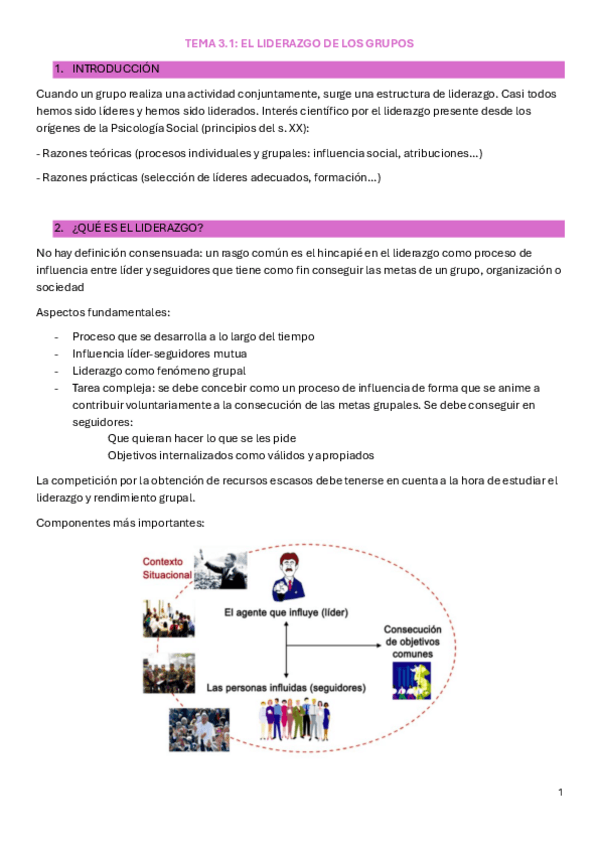 TEMA 3.1: EL LIDERAZGO DE LOS GRUPOS

1. INTRODUCCIÓN

Cuando un grupo realiza una actividad conjuntamente, surge una estructura de liderazgo. Casi todos hemos sido líderes y hemos sido liderados. Interés científico por el liderazgo presente desde los orígenes de la Psicología Social (principios del s. XX):

- Razones teóricas (procesos individuales y grupales: influencia social, atribuciones…)

- Razones prácticas (selección de líderes adecuados, formación…)

2. ¿QUÉ ES EL LIDERAZGO?

No hay definición consensuada: un rasgo común es el hincapié en el liderazgo como proceso de influencia entre líder y seguidores que tiene como fin conseguir las metas de un grupo, organización o sociedad

Aspectos fundamentales:

- Proceso que se desarrolla a lo largo del tiempo
- Influencia líder-seguidores mutua
- Liderazgo como fenómeno grupal
- Tarea compleja: se debe concebir como un proceso de influencia de forma que se anime a contribuir voluntariamente a la consecución de las metas grupales. Se debe conseguir en seguidores:
  Que quieran hacer lo que se les pide
  Objetivos internalizados como válidos y apropiados

La competición por la obtención de recursos escasos debe tenerse en cuenta a la hora de estudiar el liderazgo y rendimiento grupal.

Componentes más importantes:

Contexto Situacional

El agente que influye (líder)

Consecución de objetivos comunes

Las personas influidas (seguidores)

1